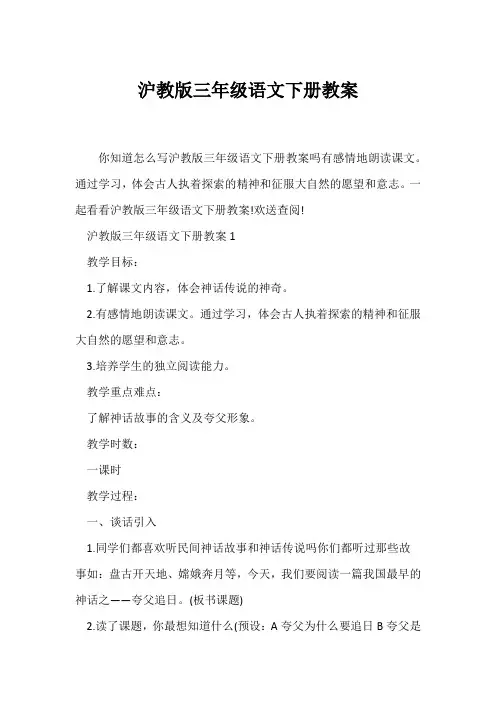 沪教版三年级语文下册教案

你知道怎么写沪教版三年级语文下册教案吗有感情地朗读课文。通过学习，体会古人执着探索的精神和征服大自然的愿望和意志。一起看看沪教版三年级语文下册教案!欢送查阅!

沪教版三年级语文下册教案 1

教学目标：

1.了解课文内容，体会神话传说的神奇。

2.有感情地朗读课文。通过学习，体会古人执着探索的精神和征服大自然的愿望和意志。

3.培养学生的独立阅读能力。

教学重点难点：

了解神话故事的含义及夸父形象。

教学时数：

一课时

教学过程：

一、谈话引入

1.同学们都喜欢听民间神话故事和神话传说吗你们都听过那些故事如：盘古开天地、嫦娥奔月等，今天，我们要阅读一篇我国最早的神话之——夸父追日。(板书课题)

2.读了课题，你最想知道什么(预设：A 夸父为什么要追日 B 夸父是